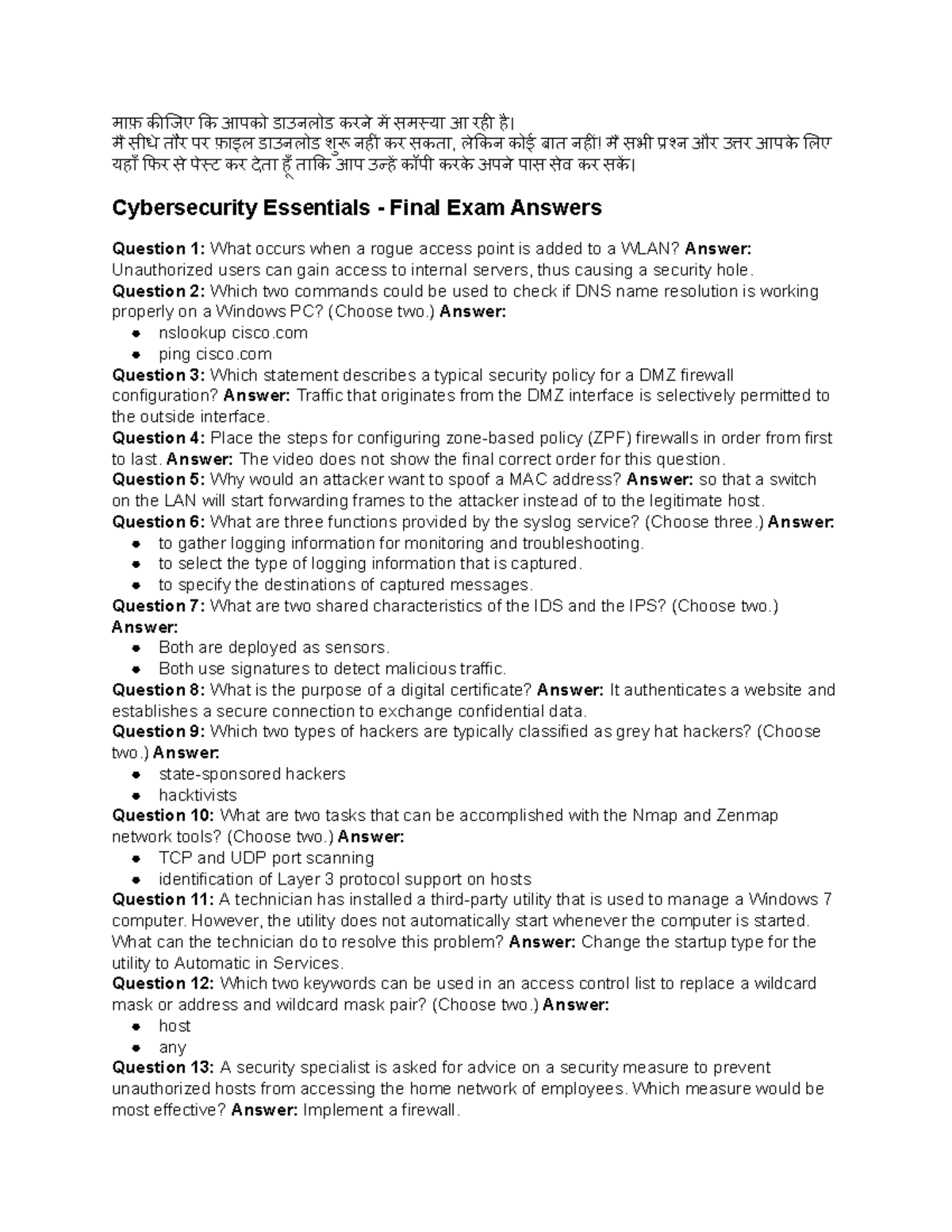 माफ़ कीजिए कि आपको डाउनलोड करने में समस्या आ रही है।
मैं सीधे तौर पर फ़ाइल डाउनलोड शुरू नहीं कर सकता, लेकिन कोई बात नहीं! मैं सभी प्रश्न और उत्तर आपके लिए यहाँ फिर से पेस्ट कर देता हूँ ताकि आप उन्हें कॉपी करके अपने पास सेव कर सकें।

Cybersecurity Essentials - Final Exam Answers

Question 1: What occurs when a rogue access point is added to a WLAN? Answer: Unauthorized users can gain access to internal servers, thus causing a security hole.
Question 2: Which two commands could be used to check if DNS name resolution is working properly on a Windows PC? (Choose two.) Answer:
- nslookup cisco.com
- ping cisco.com
Question 3: Which statement describes a typical security policy for a DMZ firewall configuration? Answer: Traffic that originates from the DMZ interface is selectively permitted to the outside interface.
Question 4: Place the steps for configuring zone-based policy (ZPF) firewalls in order from first to last. Answer: The video does not show the final correct order for this question.
Question 5: Why would an attacker want to spoof a MAC address? Answer: so that a switch on the LAN will start forwarding frames to the attacker instead of to the legitimate host.
Question 6: What are three functions provided by the syslog service? (Choose three.) Answer:
- to gather logging information for monitoring and troubleshooting.
- to select the type of logging information that is captured.
- to specify the destinations of captured messages.
Question 7: What are two shared characteristics of the IDS and the IPS? (Choose two.) Answer:
- Both are deployed as sensors.
- Both use signatures to detect malicious traffic.
Question 8: What is the purpose of a digital certificate? Answer: It authenticates a website and establishes a secure connection to exchange confidential data.
Question 9: Which two types of hackers are typically classified as grey hat hackers? (Choose two.) Answer:
- state-sponsored hackers
- hacktivists
Question 10: What are two tasks that can be accomplished with the Nmap and Zenmap network tools? (Choose two.) Answer:
- TCP and UDP port scanning
- identification of Layer 3 protocol support on hosts
Question 11: A technician has installed a third-party utility that is used to manage a Windows 7 computer. However, the utility does not automatically start whenever the computer is started. What can the technician do to resolve this problem? Answer: Change the startup type for the utility to Automatic in Services.
Question 12: Which two keywords can be used in an access control list to replace a wildcard mask or address and wildcard mask pair? (Choose two.) Answer:
- host
- any
Question 13: A security specialist is asked for advice on a security measure to prevent unauthorized hosts from accessing the home network of employees. Which measure would be most effective? Answer: Implement a firewall.